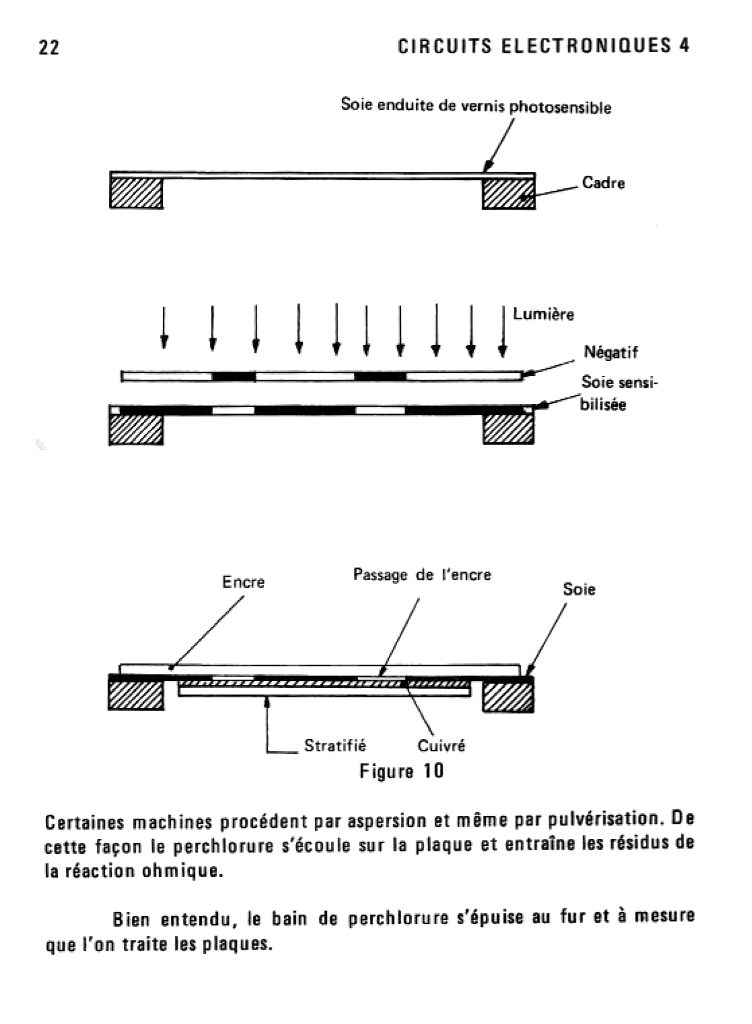 22

CIRCUITS ELECTRONIQUES 4

Soie enduite de vernis photosensible

Cadre

Lumière

Négatif

Soie sensibilisée

Encre

Passage de l'encre

Soie

Stratifié

Cuivré

Figure 10

Certaines machines procédent par aspersion et même par pulvérisation. De cette façon le perchlorure s'écoule sur la plaque et entraîne les résidus de la réaction ohmique.

Bien entendu, le bain de perchlorure s'épuise au fur et à mesure que l'on traite les plaques.